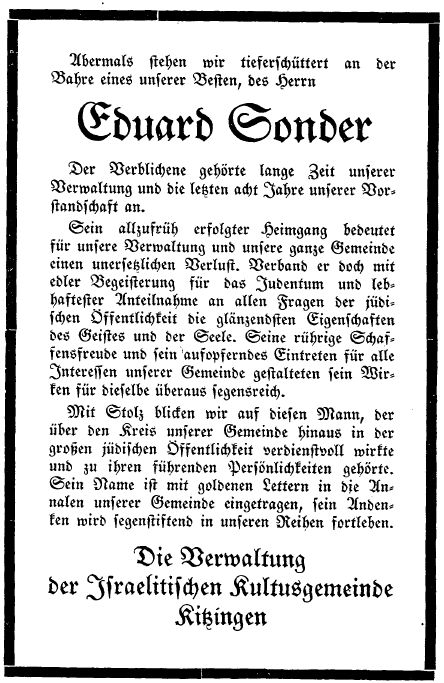 Abermals stehen wir tieferschüttert an der Bahre eines unserer Besten, des Herrn

Eduard Sonder

Der Verblichene gehörte lange Zeit unserer Verwaltung und die letzten acht Jahre unserer Vorstandschaft an.

Sein allzufrüh erfolgter Heimgang bedeutet für unsere Verwaltung und unsere ganze Gemeinde einen unersetzlichen Verlust. Verband er doch mit edler Begeisterung für das Judentum und lebhaftester Anteilnahme an allen Fragen der jüdischen Öffentlichkeit die glänzendsten Eigenschaften des Geistes und der Seele. Seine rührige Schaffensfreude und sein aufopferndes Eintreten für alle Interessen unserer Gemeinde gestalteten sein Wirken für dieselbe überaus segensreich.

Mit Stolz blicken wir auf diesen Mann, der über den Kreis unserer Gemeinde hinaus in der großen jüdischen Öffentlichkeit verdienstvoll wirkte und zu ihren führenden Persönlichkeiten gehörte. Sein Name ist mit goldenen Lettern in die Annalen unserer Gemeinde eingetragen, sein Andenken wird segenstiftend in unseren Reihen fortleben.

Die Verwaltung
der Israelitischen Kultusgemeinde
Kitzingen